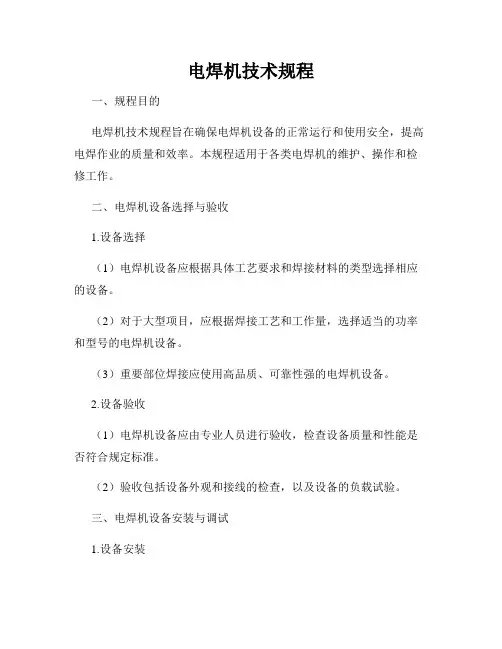 电焊机技术规程

一、规程目的

电焊机技术规程旨在确保电焊机设备的正常运行和使用安全，提高电焊作业的质量和效率。本规程适用于各类电焊机的维护、操作和检修工作。

二、电焊机设备选择与验收

1.设备选择

（1）电焊机设备应根据具体工艺要求和焊接材料的类型选择相应的设备。

（2）对于大型项目，应根据焊接工艺和工作量，选择适当的功率和型号的电焊机设备。

（3）重要部位焊接应使用高品质、可靠性强的电焊机设备。

2.设备验收

（1）电焊机设备应由专业人员进行验收，检查设备质量和性能是否符合规定标准。

（2）验收包括设备外观和接线的检查，以及设备的负载试验。

三、电焊机设备安装与调试

1.设备安装